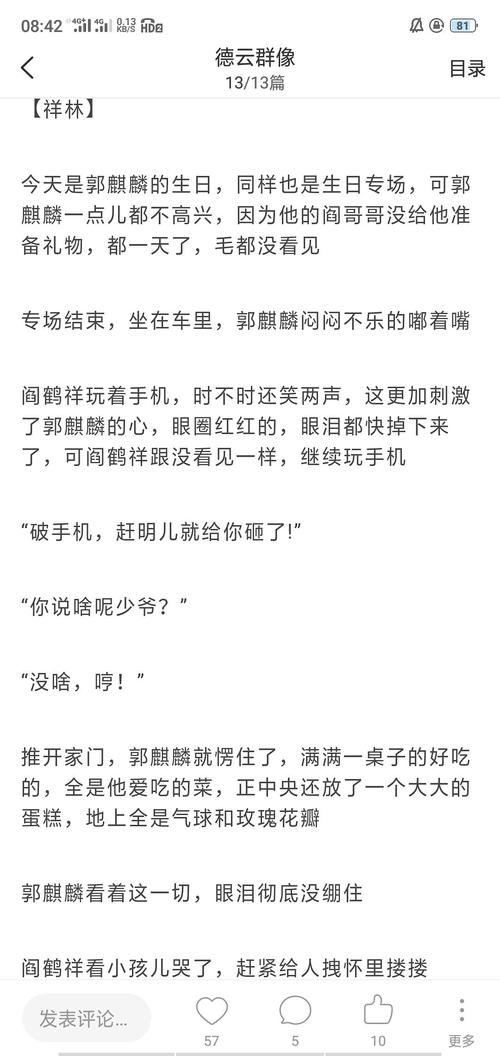 08:42 4G 4G 0.13 KB/S HD2 81

德云群像
13/13篇
目录

【祥林】

今天是郭麒麟的生日，同样也是生日专场，可郭麒麟一点儿都不高兴，因为他的阎哥哥没给他准备礼物，都一天了，毛都没看见

专场结束，坐在车里，郭麒麟闷闷不乐的嘟着嘴

阎鹤祥玩着手机，时不时还笑两声，这更加刺激了郭麒麟的心，眼圈红红的，眼泪都快掉下来了，可阎鹤祥跟没看见一样，继续玩手机

“破手机，赶明儿就给你砸了!”

“你说啥呢少爷？”

“没啥，哼！”

推开家门，郭麒麟就愣住了，满满一桌子的好吃的，全是他爱吃的菜，正中央还放了一个大大的蛋糕，地上全是气球和玫瑰花瓣

郭麒麟看着这一切，眼泪彻底没绷住

阎鹤祥看小孩儿哭了，赶紧给人拽怀里搂搂

发表评论...
57
5
10
更多